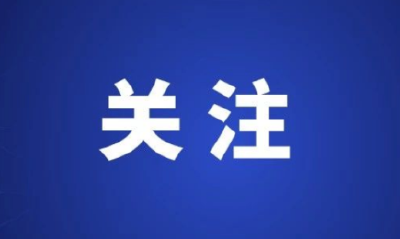 关注